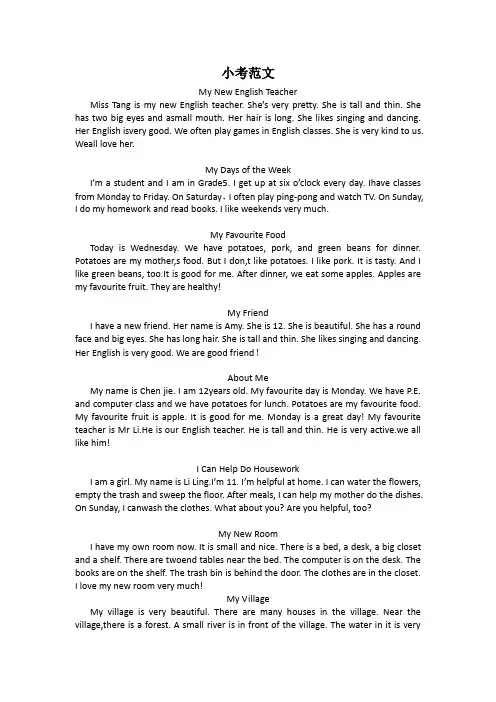 小考范文

My New English Teacher

Miss Tang is my new English teacher. She's very pretty. She is tall and thin. She has two big eyes and asmall mouth. Her hair is long. She likes singing and dancing. Her English isvery good. We often play games in English classes. She is very kind to us. Weall love her.

My Days of the Week

I'm a student and I am in Grade5. I get up at six o'clock every day. Ihave classes from Monday to Friday. On Saturday, I often play ping-pong and watch TV. On Sunday, I do my homework and read books. I like weekends very much.

My Favourite Food

Today is Wednesday. We have potatoes, pork, and green beans for dinner. Potatoes are my mother,s food. But I don,t like potatoes. I like pork. It is tasty. And I like green beans, too.It is good for me. After dinner, we eat some apples. Apples are my favourite fruit. They are healthy!

My Friend

I have a new friend. Her name is Amy. She is 12. She is beautiful. She has a round face and big eyes. She has long hair. She is tall and thin. She likes singing and dancing. Her English is very good. We are good friend !

About Me

My name is Chen jie. I am 12years old. My favourite day is Monday. We have P.E. and computer class and we have potatoes for lunch. Potatoes are my favourite food. My favourite fruit is apple. It is good for me. Monday is a great day! My favourite teacher is Mr Li.He is our English teacher. He is tall and thin. He is very active.we all like him!

I Can Help Do Housework

I am a girl. My name is Li Ling.I'm 11. I'm helpful at home. I can water the flowers, empty the trash and sweep the floor. After meals, I can help my mother do the dishes. On Sunday, I canwash the clothes. What about you? Are you helpful, too?

My New Room

I have my own room now. It is small and nice. There is a bed, a desk, a big closet and a shelf. There are twoend tables near the bed. The computer is on the desk. The books are on the shelf. The trash bin is behind the door. The clothes are in the closet. I love my new room very much!

My Village

My village is very beautiful. There are many houses in the village. Near the village,there is a forest. A small river is in front of the village. The water in it is very